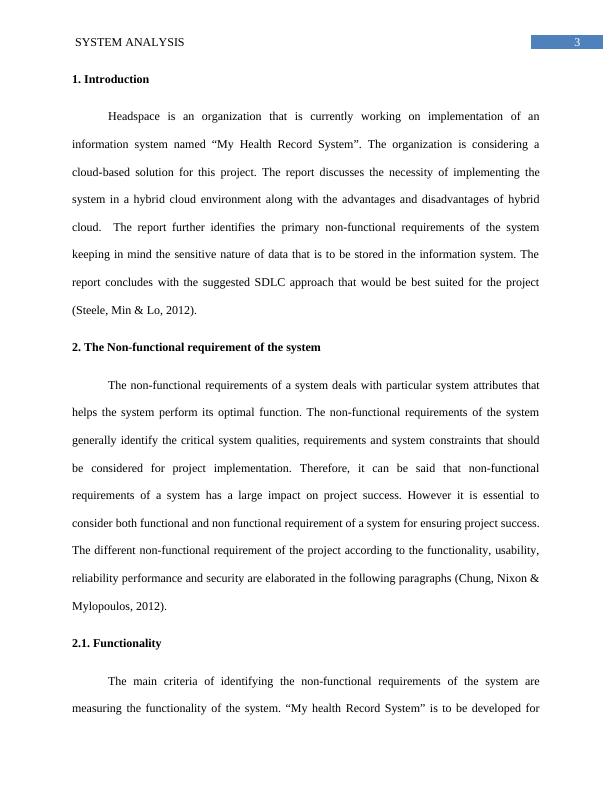 SYSTEM ANALYSIS 3

1. Introduction

Headspace is an organization that is currently working on implementation of an information system named “My Health Record System”. The organization is considering a cloud-based solution for this project. The report discusses the necessity of implementing the system in a hybrid cloud environment along with the advantages and disadvantages of hybrid cloud. The report further identifies the primary non-functional requirements of the system keeping in mind the sensitive nature of data that is to be stored in the information system. The report concludes with the suggested SDLC approach that would be best suited for the project (Steele, Min & Lo, 2012).

2. The Non-functional requirement of the system

The non-functional requirements of a system deals with particular system attributes that helps the system perform its optimal function. The non-functional requirements of the system generally identify the critical system qualities, requirements and system constraints that should be considered for project implementation. Therefore, it can be said that non-functional requirements of a system has a large impact on project success. However it is essential to consider both functional and non functional requirement of a system for ensuring project success. The different non-functional requirement of the project according to the functionality, usability, reliability performance and security are elaborated in the following paragraphs (Chung, Nixon & Mylopoulos, 2012).

2.1. Functionality

The main criteria of identifying the non-functional requirements of the system are measuring the functionality of the system. “My health Record System” is to be developed for